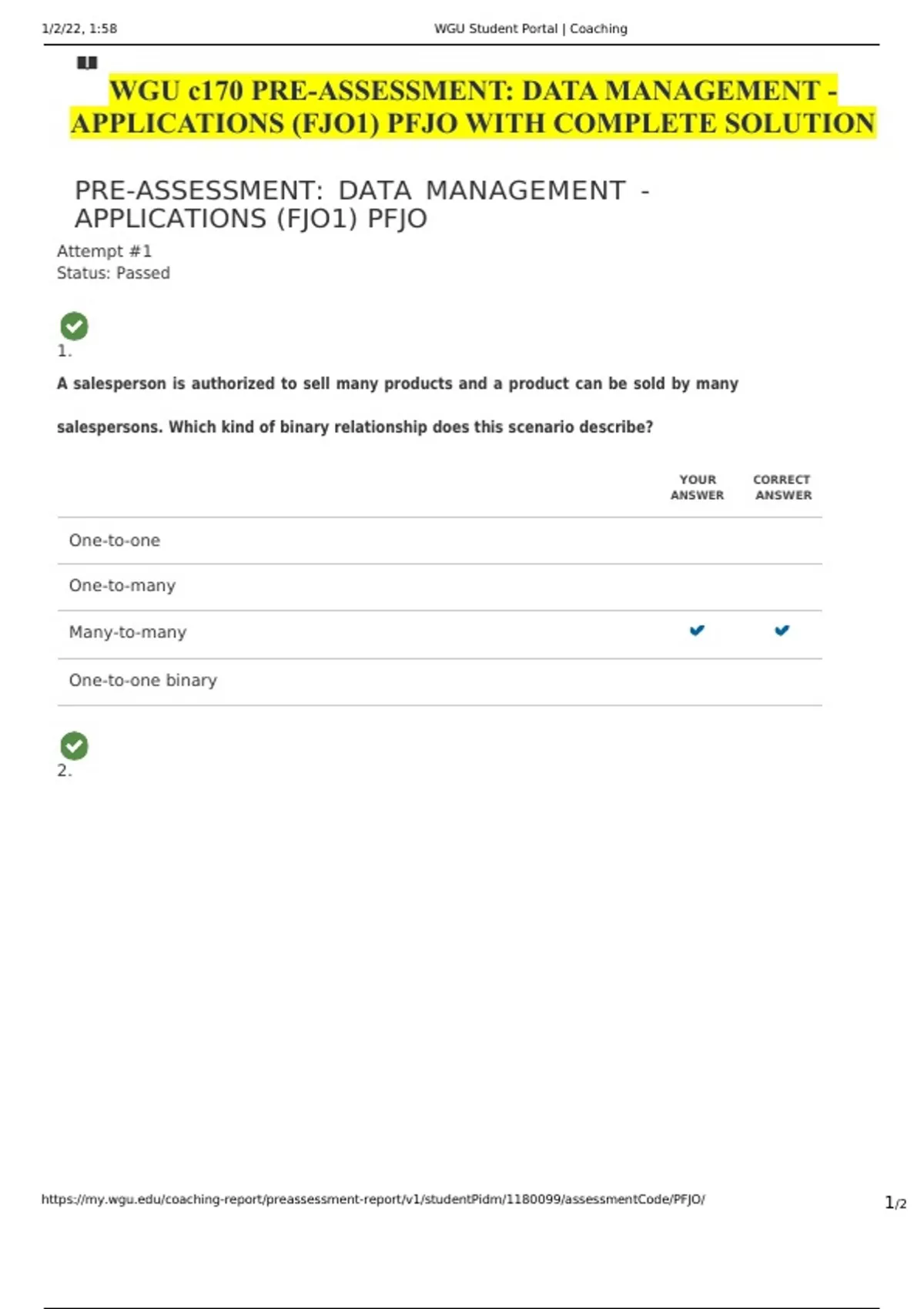 1/2/22, 1:58 WGU Student Portal | Coaching

WGU c170 PRE-ASSESSMENT: DATA MANAGEMENT - APPLICATIONS (FJO1) PFJO WITH COMPLETE SOLUTION

PRE-ASSESSMENT: DATA MANAGEMENT - APPLICATIONS (FJO1) PFJO

Attempt #1
Status: Passed

1.

A salesperson is authorized to sell many products and a product can be sold by many salespersons. Which kind of binary relationship does this scenario describe?

| | YOUR ANSWER | CORRECT ANSWER |
|---|---|---|
| One-to-one | | |
| One-to-many | | |
| Many-to-many | ✔ | ✔ |
| One-to-one binary | | |

2.

https://my.wgu.edu/coaching-report/preassessment-report/v1/studentPidm/1180099/assessmentCode/PFJO/ 1/2